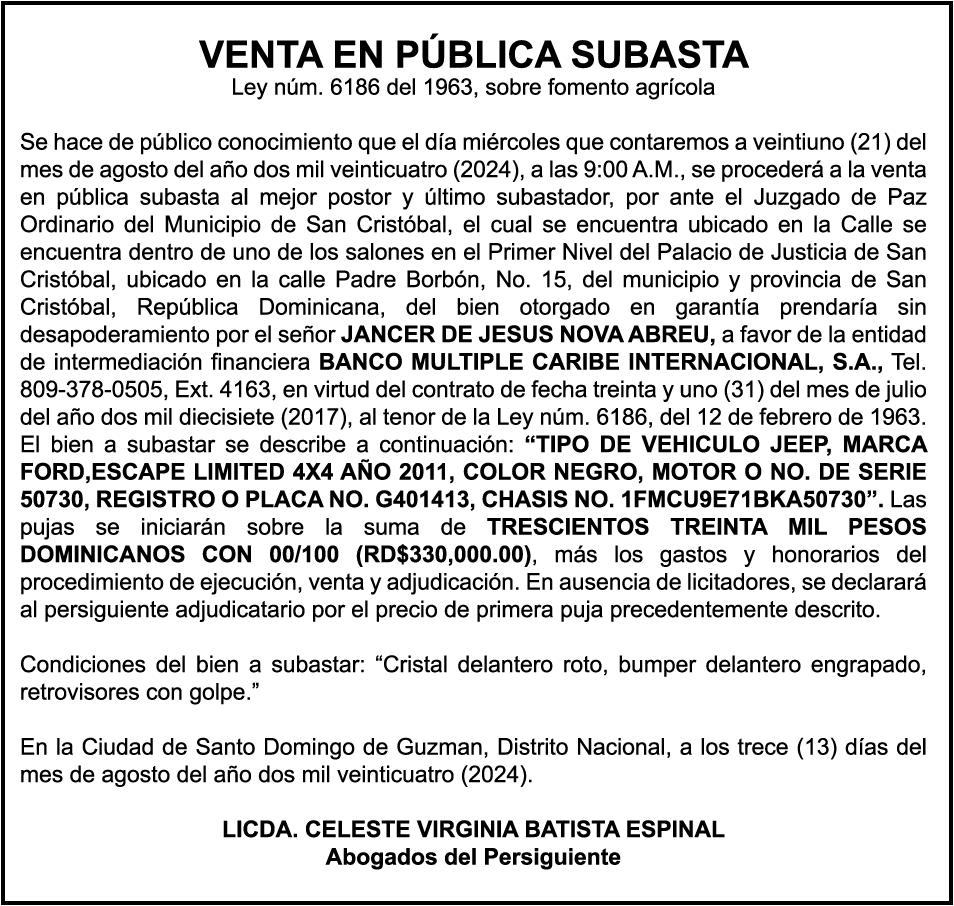 VENTA EN PÚBLICA SUBASTA
Ley núm. 6186 del 1963, sobre fomento agrícola

Se hace de público conocimiento que el día miércoles que contaremos a veintiuno (21) del mes de agosto del año dos mil veinticuatro (2024), a las 9:00 A.M., se procederá a la venta en pública subasta al mejor postor y último subastador, por ante el Juzgado de Paz Ordinario del Municipio de San Cristóbal, el cual se encuentra ubicado en la Calle se encuentra dentro de uno de los salones en el Primer Nivel del Palacio de Justicia de San Cristóbal, ubicado en la calle Padre Borbón, No. 15, del municipio y provincia de San Cristóbal, República Dominicana, del bien otorgado en garantía prendaría sin desapoderamiento por el señor JANCER DE JESUS NOVA ABREU, a favor de la entidad de intermediación financiera BANCO MULTIPLE CARIBE INTERNACIONAL, S.A., Tel. 809-378-0505, Ext. 4163, en virtud del contrato de fecha treinta y uno (31) del mes de julio del año dos mil diecisiete (2017), al tenor de la Ley núm. 6186, del 12 de febrero de 1963. El bien a subastar se describe a continuación: "TIPO DE VEHICULO JEEP, MARCA FORD,ESCAPE LIMITED 4X4 AÑO 2011, COLOR NEGRO, MOTOR O NO. DE SERIE 50730, REGISTRO O PLACA NO. G401413, CHASIS NO. 1FMCU9E71BKA50730". Las pujas se iniciarán sobre la suma de TRESCIENTOS TREINTA MIL PESOS DOMINICANOS CON 00/100 (RD$330,000.00), más los gastos y honorarios del procedimiento de ejecución, venta y adjudicación. En ausencia de licitadores, se declarará al persiguiente adjudicatario por el precio de primera puja precedentemente descrito.

Condiciones del bien a subastar: "Cristal delantero roto, bumper delantero engrapado, retrovisores con golpe."

En la Ciudad de Santo Domingo de Guzman, Distrito Nacional, a los trece (13) días del mes de agosto del año dos mil veinticuatro (2024).

LICDA. CELESTE VIRGINIA BATISTA ESPINAL
Abogados del Persiguiente